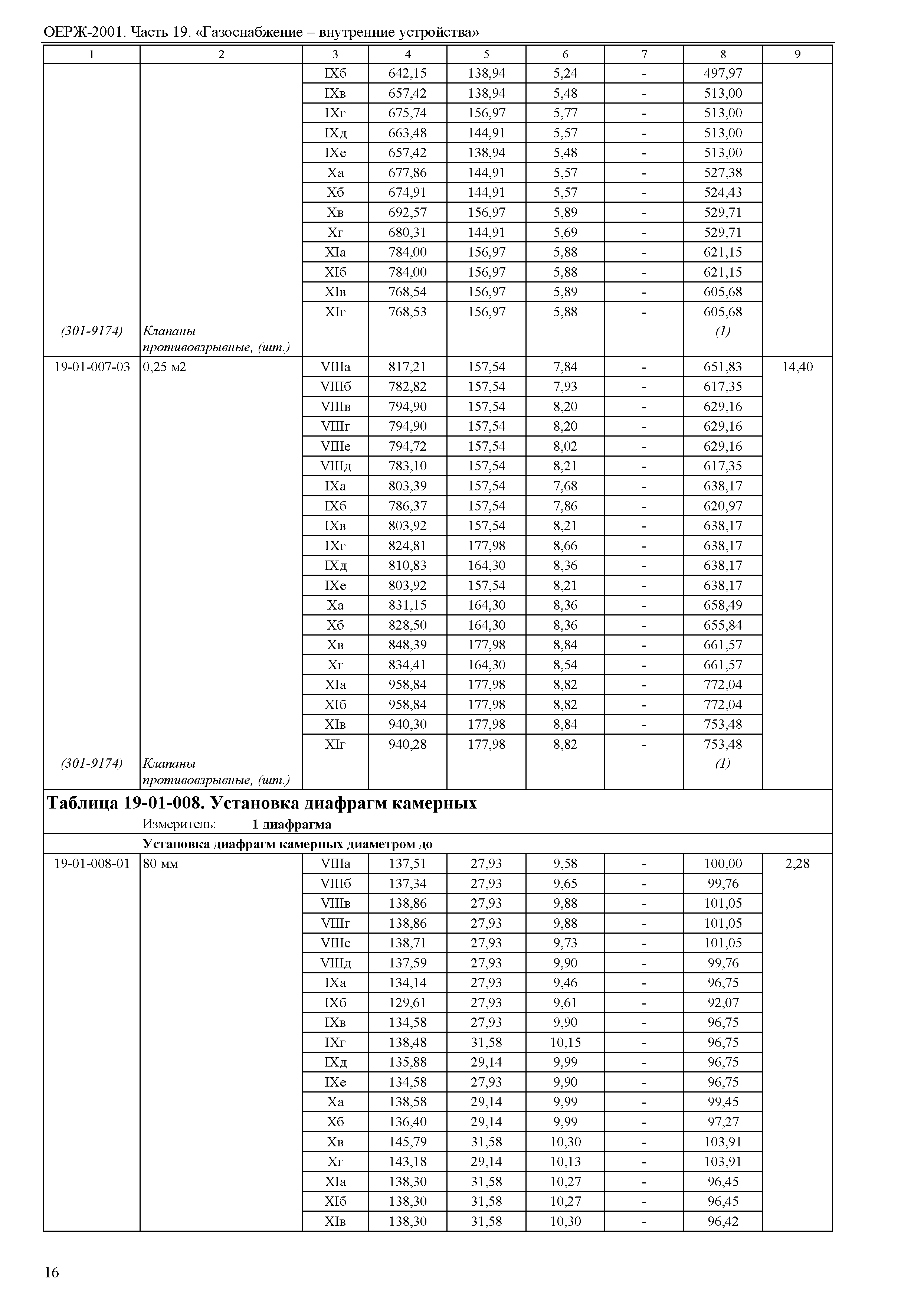 ОЕРЖ-2001. Часть 19. «Газоснабжение – внутренние устройства»

| 1 | 2 | 3 | 4 | 5 | 6 | 7 | 8 | 9 |
|---|---|---|---|---|---|---|---|---|
| | | IXб | 642,15 | 138,94 | 5,24 | - | 497,97 | |
| | | IXв | 657,42 | 138,94 | 5,48 | - | 513,00 | |
| | | IXг | 675,74 | 156,97 | 5,77 | - | 513,00 | |
| | | IXд | 663,48 | 144,91 | 5,57 | - | 513,00 | |
| | | IXе | 657,42 | 138,94 | 5,48 | - | 513,00 | |
| | | Xа | 677,86 | 144,91 | 5,57 | - | 527,38 | |
| | | Xб | 674,91 | 144,91 | 5,57 | - | 524,43 | |
| | | Xв | 692,57 | 156,97 | 5,89 | - | 529,71 | |
| | | Xг | 680,31 | 144,91 | 5,69 | - | 529,71 | |
| | | XIа | 784,00 | 156,97 | 5,88 | - | 621,15 | |
| | | XIб | 784,00 | 156,97 | 5,88 | - | 621,15 | |
| | | XIв | 768,54 | 156,97 | 5,89 | - | 605,68 | |
| | | XIг | 768,53 | 156,97 | 5,88 | - | 605,68 | |
| (301-9174) | Клапаны противовзрывные, (шт.) | | | | | | (1) | |
| 19-01-007-03 | 0,25 м2 | VIIIа | 817,21 | 157,54 | 7,84 | - | 651,83 | 14,40 |
| | | VIIIб | 782,82 | 157,54 | 7,93 | - | 617,35 | |
| | | VIIIв | 794,90 | 157,54 | 8,20 | - | 629,16 | |
| | | VIIIг | 794,90 | 157,54 | 8,20 | - | 629,16 | |
| | | VIIIе | 794,72 | 157,54 | 8,02 | - | 629,16 | |
| | | VIIIд | 783,10 | 157,54 | 8,21 | - | 617,35 | |
| | | IXа | 803,39 | 157,54 | 7,68 | - | 638,17 | |
| | | IXб | 786,37 | 157,54 | 7,86 | - | 620,97 | |
| | | IXв | 803,92 | 157,54 | 8,21 | - | 638,17 | |
| | | IXг | 824,81 | 177,98 | 8,66 | - | 638,17 | |
| | | IXд | 810,83 | 164,30 | 8,36 | - | 638,17 | |
| | | IXе | 803,92 | 157,54 | 8,21 | - | 638,17 | |
| | | Xа | 831,15 | 164,30 | 8,36 | - | 658,49 | |
| | | Xб | 828,50 | 164,30 | 8,36 | - | 655,84 | |
| | | Xв | 848,39 | 177,98 | 8,84 | - | 661,57 | |
| | | Xг | 834,41 | 164,30 | 8,54 | - | 661,57 | |
| | | XIа | 958,84 | 177,98 | 8,82 | - | 772,04 | |
| | | XIб | 958,84 | 177,98 | 8,82 | - | 772,04 | |
| | | XIв | 940,30 | 177,98 | 8,84 | - | 753,48 | |
| | | XIг | 940,28 | 177,98 | 8,82 | - | 753,48 | |
| (301-9174) | Клапаны противовзрывные, (шт.) | | | | | | (1) | |

**Таблица 19-01-008. Установка диафрагм камерных**
Измеритель: **1 диафрагма**
**Установка диафрагм камерных диаметром до**

| | | | | | | | | |
|---|---|---|---|---|---|---|---|---|
| 19-01-008-01 | 80 мм | VIIIа | 137,51 | 27,93 | 9,58 | - | 100,00 | 2,28 |
| | | VIIIб | 137,34 | 27,93 | 9,65 | - | 99,76 | |
| | | VIIIв | 138,86 | 27,93 | 9,88 | - | 101,05 | |
| | | VIIIг | 138,86 | 27,93 | 9,88 | - | 101,05 | |
| | | VIIIе | 138,71 | 27,93 | 9,73 | - | 101,05 | |
| | | VIIIд | 137,59 | 27,93 | 9,90 | - | 99,76 | |
| | | IXа | 134,14 | 27,93 | 9,46 | - | 96,75 | |
| | | IXб | 129,61 | 27,93 | 9,61 | - | 92,07 | |
| | | IXв | 134,58 | 27,93 | 9,90 | - | 96,75 | |
| | | IXг | 138,48 | 31,58 | 10,15 | - | 96,75 | |
| | | IXд | 135,88 | 29,14 | 9,99 | - | 96,75 | |
| | | IXе | 134,58 | 27,93 | 9,90 | - | 96,75 | |
| | | Xа | 138,58 | 29,14 | 9,99 | - | 99,45 | |
| | | Xб | 136,40 | 29,14 | 9,99 | - | 97,27 | |
| | | Xв | 145,79 | 31,58 | 10,30 | - | 103,91 | |
| | | Xг | 143,18 | 29,14 | 10,13 | - | 103,91 | |
| | | XIа | 138,30 | 31,58 | 10,27 | - | 96,45 | |
| | | XIб | 138,30 | 31,58 | 10,27 | - | 96,45 | |
| | | XIв | 138,30 | 31,58 | 10,30 | - | 96,42 | |

16